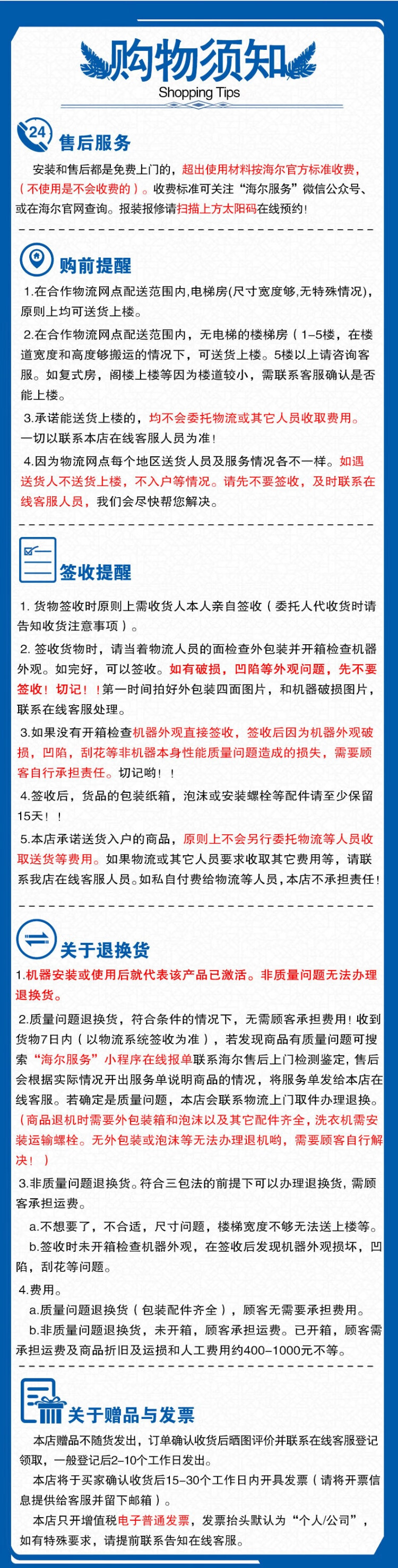 购物须知
Shopping Tips

24
售后服务
安装和售后都是免费上门的，超出使用材料按海尔官方标准收费，（不使用是不会收费的）。收费标准可关注“海尔服务”微信公众号、或在海尔官网查询。报装报修请扫描上方太阳码在线预约！

购前提醒
1.在合作物流网点配送范围内,电梯房(尺寸宽度够,无特殊情况),原则上均可送货上楼。
2.在合作物流网点配送范围内，无电梯的楼梯房（1-5楼，在楼道宽度和高度够搬运的情况下，可送货上楼。5楼以上请咨询客服。如复式房，阁楼上楼等因为楼道较小，需联系客服确认是否能上楼。
3.承诺能送货上楼的，均不会委托物流或其它人员收取费用。一切以联系本店在线客服人员为准！
4.因为物流网点每个地区送货人员及服务情况各不一样。如遇送货人不送货上楼，不入户等情况。请先不要签收，及时联系在线客服人员，我们会尽快帮您解决。

签收提醒
1. 货物签收时原则上需收货人本人亲自签收（委托人代收货时请告知收货注意事项）。
2. 签收货物时，请当着物流人员的面检查外包装并开箱检查机器外观。如完好，可以签收。如有破损，凹陷等外观问题，先不要签收！切记！！第一时间拍好外包装四面图片，和机器破损图片，联系在线客服处理。
3.如果没有开箱检查机器外观直接签收，签收后因为机器外观破损，凹陷，刮花等非机器本身性能质量问题造成的损失，需要顾客自行承担责任。切记哟！！
4.签收后，货品的包装纸箱，泡沫或安装螺栓等配件请至少保留15天！！
5.本店承诺送货入户的商品，原则上不会另行委托物流等人员收取送货等费用。如果物流或其它人员要求收取其它费用等，请联系我店在线客服人员。如私自付费给物流等人员，本店不承担责任！

关于退换货
1.机器安装或使用后就代表该产品已激活。非质量问题无法办理退换货。
2.质量问题退换货，符合条件的情况下，无需顾客承担费用！收到货物7日内（以物流系统签收为准），若发现商品有质量问题可搜索“海尔服务”小程序在线报单联系海尔售后上门检测鉴定，售后会根据实际情况开出服务单说明商品的情况，将服务单发给本店在线客服。若确定是质量问题，本店会联系物流上门取件办理退换。（商品退机时需要外包装箱和泡沫以及其它配件齐全，洗衣机需安装运输螺栓。无外包装或泡沫等无法办理退机哟，需要顾客自行解决！）
3.非质量问题退换货。符合三包法的前提下可以办理退换货，需顾客承担运费。
a.不想要了，不合适，尺寸问题，楼梯宽度不够无法送上楼等。
b.签收时未开箱检查机器外观，在签收后发现机器外观损坏，凹陷，刮花等问题。
4.费用。
a.质量问题退换货（包装配件齐全），顾客无需要承担费用。
b.非质量问题退换货，未开箱，顾客承担运费。已开箱，顾客需承担运费及商品折旧及运损和人工费用约400-1000元不等。

关于赠品与发票
本店赠品不随货发出，订单确认收货后晒图评价并联系在线客服登记领取，一般登记后2-10个工作日发出。
本店将于买家确认收货后15-30个工作日内开具发票（请将开票信息提供给客服并留下邮箱）。
本店只开增值税电子普通发票，发票抬头默认为“个人/公司”，如有特殊要求，请提前联系告知在线客服。